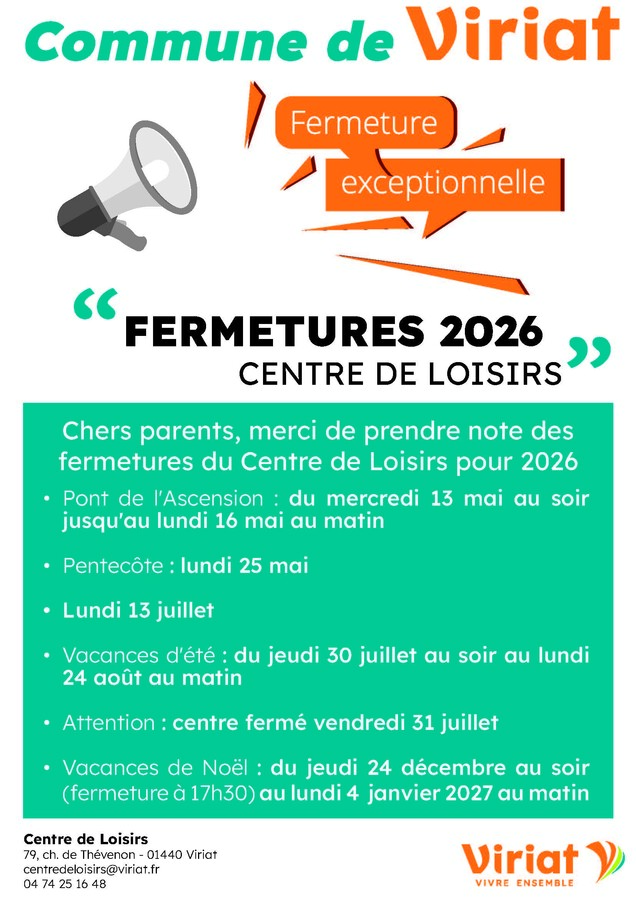 Commune de Viriat

Fermeture exceptionnelle

“ FERMETURES 2026
CENTRE DE LOISIRS ”

Chers parents, merci de prendre note des fermetures du Centre de Loisirs pour 2026

• Pont de l'Ascension : du mercredi 13 mai au soir jusqu'au lundi 16 mai au matin

• Pentecôte : lundi 25 mai

• Lundi 13 juillet

• Vacances d'été : du jeudi 30 juillet au soir au lundi 24 août au matin

• Attention : centre fermé vendredi 31 juillet

• Vacances de Noël : du jeudi 24 décembre au soir (fermeture à 17h30) au lundi 4 janvier 2027 au matin

Centre de Loisirs
79, ch. de Thévenon - 01440 Viriat
centredeloisirs@viriat.fr
04 74 25 16 48

Viriat
VIVRE ENSEMBLE